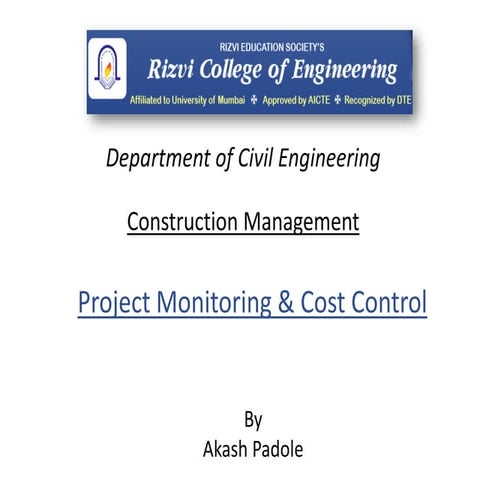 RIZVI EDUCATION SOCIETY'S
Rizvi College of Engineering
Affiliated to University of Mumbai ✠ Approved by AICTE ✠ Recognized by DTE

Department of Civil Engineering

Construction Management

Project Monitoring & Cost Control

By
Akash Padole